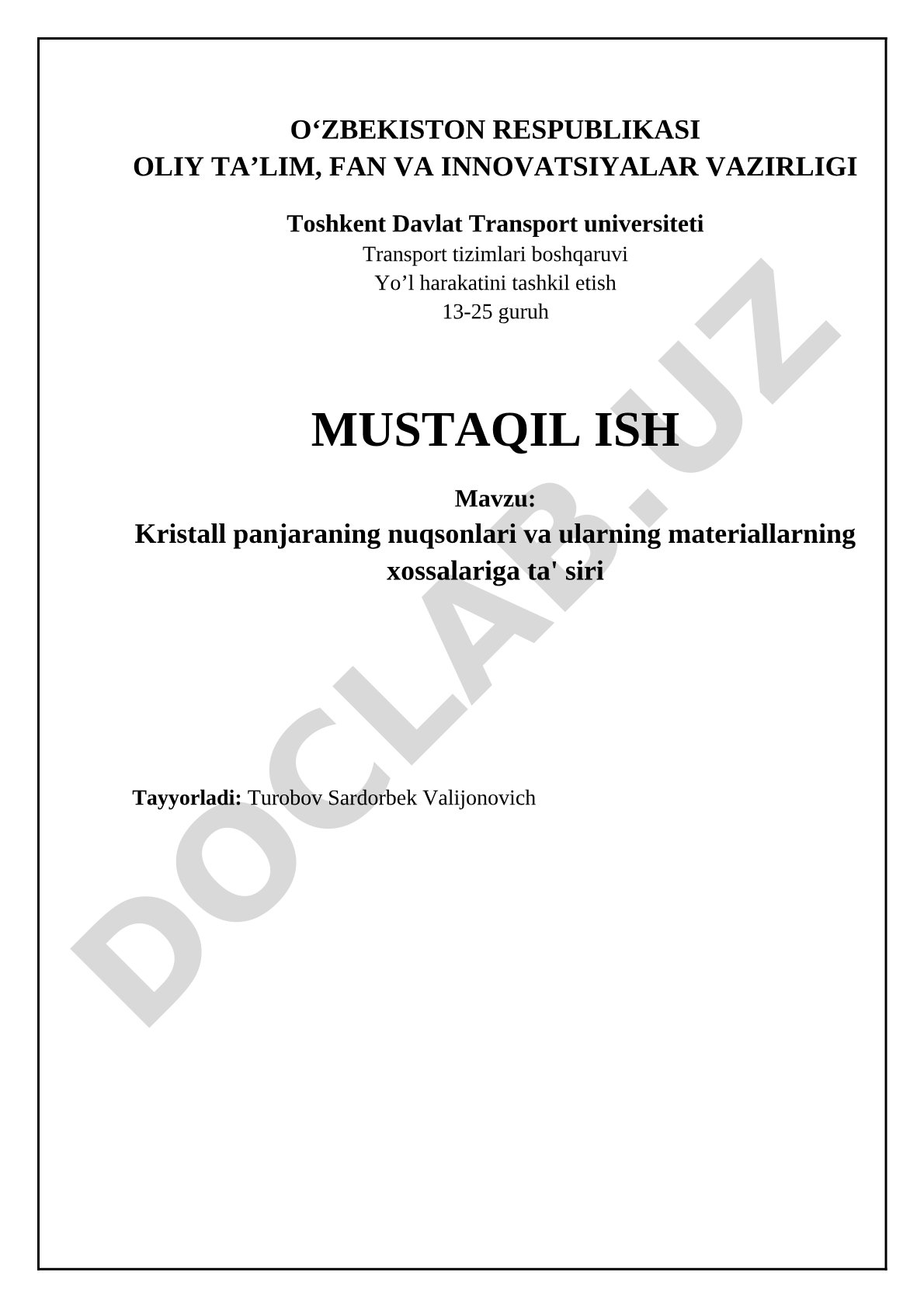 O‘ZBEKISTON RESPUBLIKASI
OLIY TA’LIM, FAN VA INNOVATSIYALAR VAZIRLIGI

Toshkent Davlat Transport universiteti
Transport tizimlari boshqaruvi
Yo’l harakatini tashkil etish
13-25 guruh

MUSTAQIL ISH

Mavzu:
Kristall panjaraning nuqsonlari va ularning materiallarning xossalariga ta' siri

Tayyorladi: Turobov Sardorbek Valijonovich

DOCLAB.UZ